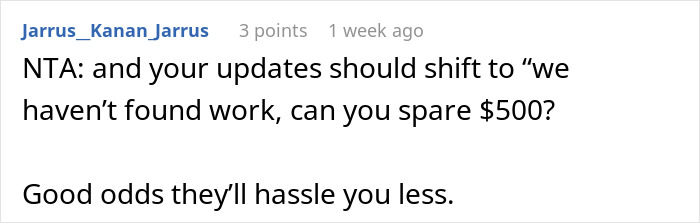 Jarrus_Kanan_Jarrus 3 points 1 week ago

NTA: and your updates should shift to “we haven’t found work, can you spare \$500?

Good odds they’ll hassle you less.